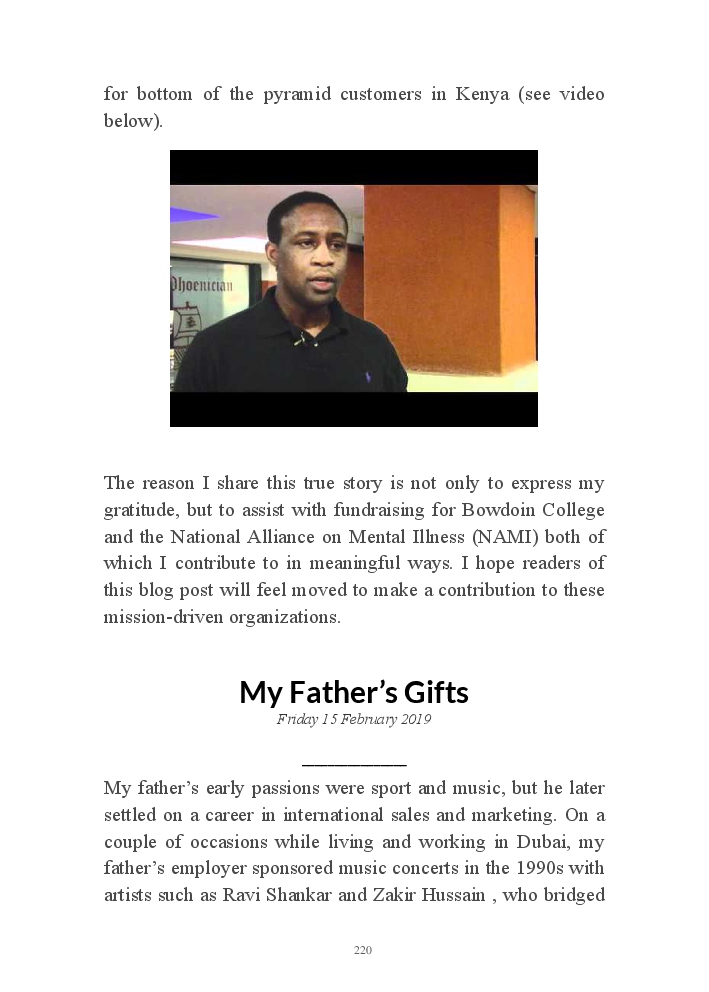 for bottom of the pyramid customers in Kenya (see video below).

Phoenician

The reason I share this true story is not only to express my gratitude, but to assist with fundraising for Bowdoin College and the National Alliance on Mental Illness (NAMI) both of which I contribute to in meaningful ways. I hope readers of this blog post will feel moved to make a contribution to these mission-driven organizations.

My Father's Gifts

Friday 15 February 2019

My father's early passions were sport and music, but he later settled on a career in international sales and marketing. On a couple of occasions while living and working in Dubai, my father's employer sponsored music concerts in the 1990s with artists such as Ravi Shankar and Zakir Hussain , who bridged

220